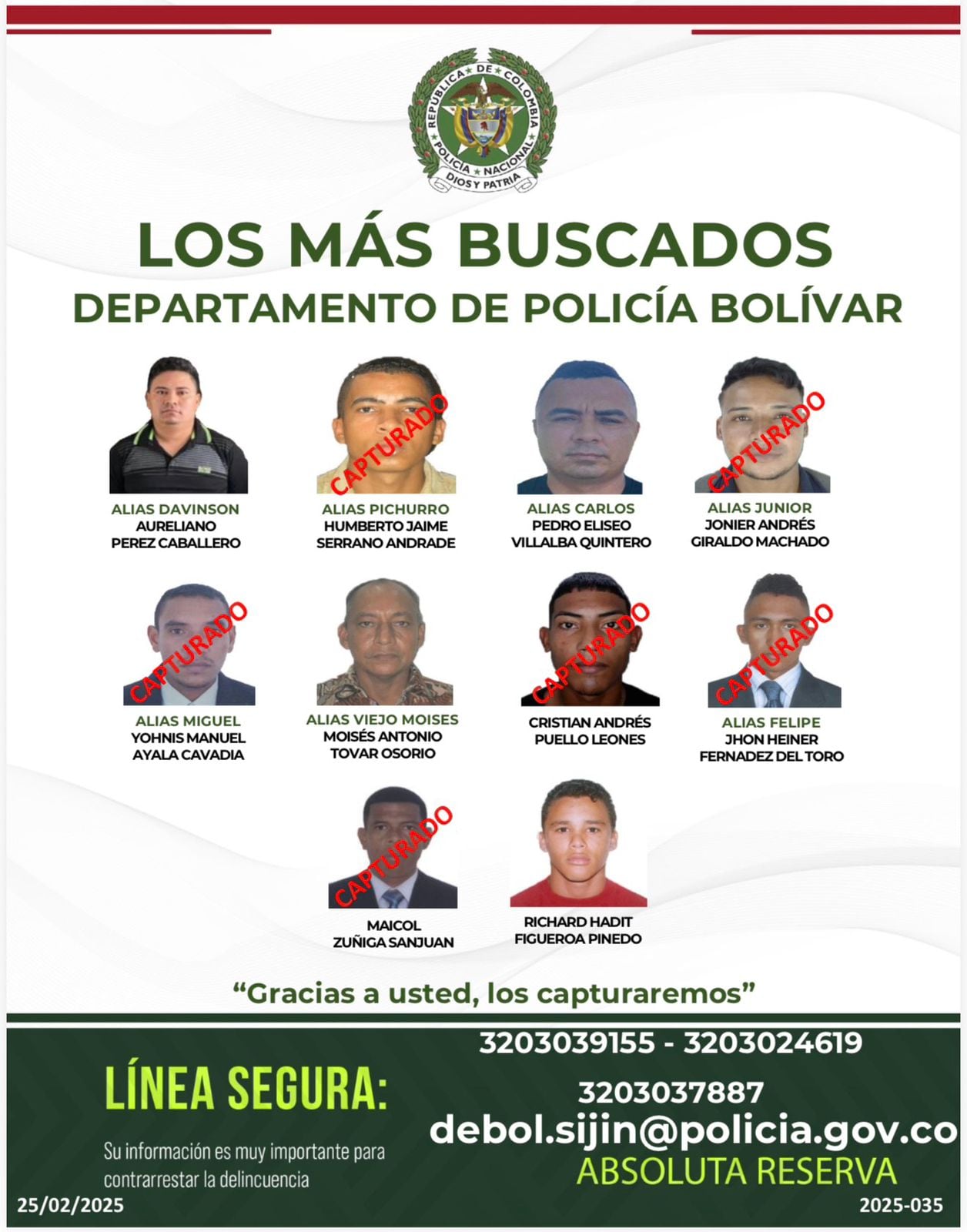 REPUBLICA DE COLOMBIA
POLICIA NACIONAL
DIOS Y PATRIA

LOS MÁS BUSCADOS
DEPARTAMENTO DE POLICÍA BOLÍVAR

ALIAS DAVINSON
AURELIANO PEREZ CABALLERO

CAPTURADO
ALIAS PICHURRO
HUMBERTO JAIME SERRANO ANDRADE

ALIAS CARLOS
PEDRO ELISEO VILLALBA QUINTERO

CAPTURADO
ALIAS JUNIOR
JONIER ANDRÉS GIRALDO MACHADO

CAPTURADO
ALIAS MIGUEL
YOHNIS MANUEL AYALA CAVADIA

ALIAS VIEJO MOISES
MOISÉS ANTONIO TOVAR OSORIO

CAPTURADO
CRISTIAN ANDRÉS PUELLO LEONES

CAPTURADO
ALIAS FELIPE
JHON HEINER FERNADEZ DEL TORO

CAPTURADO
MAICOL ZUÑIGA SANJUAN

RICHARD HADIT FIGUEROA PINEDO

“Gracias a usted, los capturaremos”

LÍNEA SEGURA:
Su información es muy importante para contrarrestar la delincuencia

3203039155 - 3203024619
3203037887
debol.sijin@policia.gov.co
ABSOLUTA RESERVA

25/02/2025
2025-035